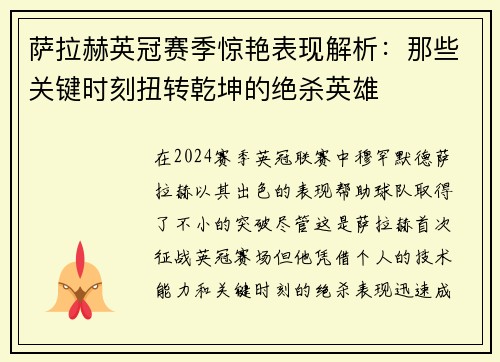 萨拉赫英冠赛季惊艳表现解析：那些关键时刻扭转乾坤的绝杀英雄

在2024赛季英冠联赛中穆罕默德萨拉赫以其出色的表现帮助球队取得了不小的突破尽管这是萨拉赫首次征战英冠赛场但他凭借个人的技术能力和关键时刻的绝杀表现迅速成